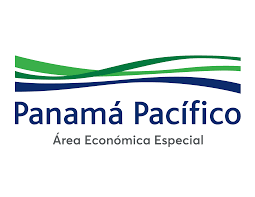 Panamá Pacífico
Área Económica Especial